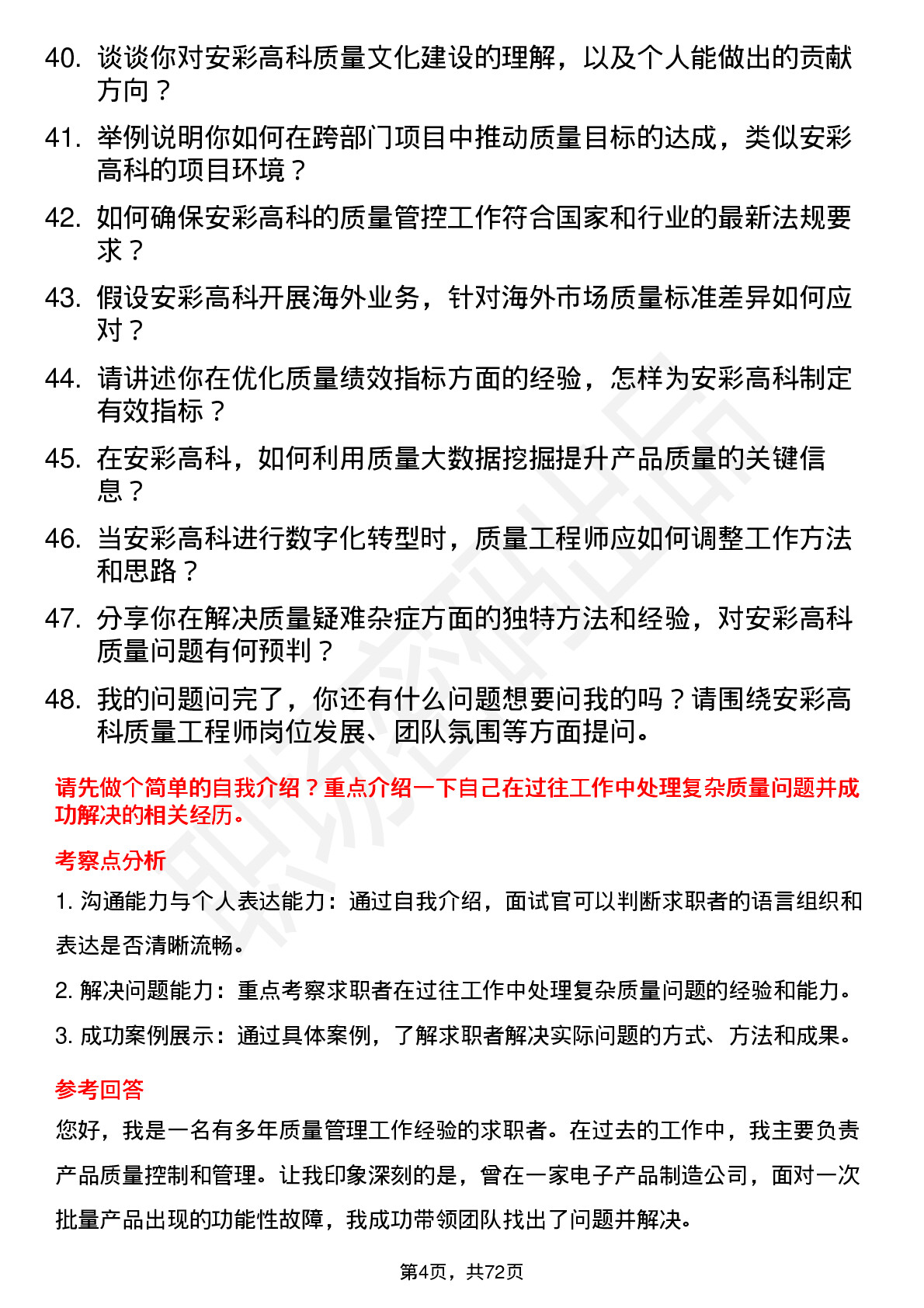 40. 谈谈你对安彩高科质量文化建设的理解，以及个人能做出的贡献方向？

41. 举例说明你如何在跨部门项目中推动质量目标的达成，类似安彩高科的项目环境？

42. 如何确保安彩高科的质量管控工作符合国家和行业的最新法规要求？

43. 假设安彩高科开展海外业务，针对海外市场质量标准差异如何应对？

44. 请讲述你在优化质量绩效指标方面的经验，怎样为安彩高科制定有效指标？

45. 在安彩高科，如何利用质量大数据挖掘提升产品质量的关键信息？

46. 当安彩高科进行数字化转型时，质量工程师应如何调整工作方法和思路？

47. 分享你在解决质量疑难杂症方面的独特方法和经验，对安彩高科质量问题有何预判？

48. 我的问题问完了，你还有什么问题想要问我的吗？请围绕安彩高科质量工程师岗位发展、团队氛围等方面提问。

请先做个简单的自我介绍？重点介绍一下自己在过往工作中处理复杂质量问题并成功解决的相关经历。

考察点分析

1. 沟通能力与个人表达能力：通过自我介绍，面试官可以判断求职者的语言组织和表达是否清晰流畅。

2. 解决问题能力：重点考察求职者在过往工作中处理复杂质量问题的经验和能力。

3. 成功案例展示：通过具体案例，了解求职者解决实际问题的方式、方法和成果。

参考回答

您好，我是一名有多年质量管理工作经验的求职者。在过去的工作中，我主要负责产品质量控制和管理。让我印象深刻的是，曾在一家电子产品制造公司，面对一次批量产品出现的功能性故障，我成功带领团队找出了问题并解决。

第4页，共72页